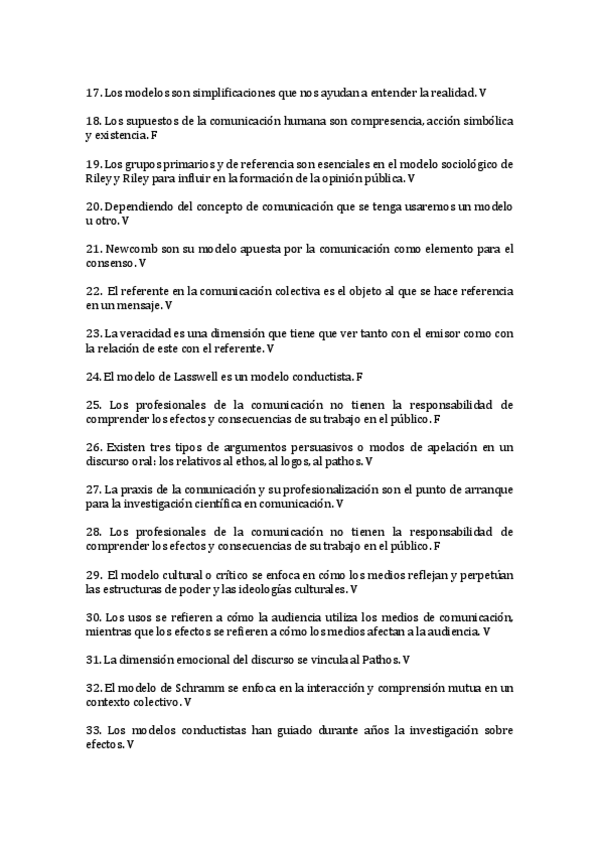 17. Los modelos son simplificaciones que nos ayudan a entender la realidad. V

18. Los supuestos de la comunicación humana son compresencia, acción simbólica y existencia. F

19. Los grupos primarios y de referencia son esenciales en el modelo sociológico de Riley y Riley para influir en la formación de la opinión pública. V

20. Dependiendo del concepto de comunicación que se tenga usaremos un modelo u otro. V

21. Newcomb son su modelo apuesta por la comunicación como elemento para el consenso. V

22. El referente en la comunicación colectiva es el objeto al que se hace referencia en un mensaje. V

23. La veracidad es una dimensión que tiene que ver tanto con el emisor como con la relación de este con el referente. V

24. El modelo de Lasswell es un modelo conductista. F

25. Los profesionales de la comunicación no tienen la responsabilidad de comprender los efectos y consecuencias de su trabajo en el público. F

26. Existen tres tipos de argumentos persuasivos o modos de apelación en un discurso oral: los relativos al ethos, al logos, al pathos. V

27. La praxis de la comunicación y su profesionalización son el punto de arranque para la investigación científica en comunicación. V

28. Los profesionales de la comunicación no tienen la responsabilidad de comprender los efectos y consecuencias de su trabajo en el público. F

29. El modelo cultural o crítico se enfoca en cómo los medios reflejan y perpetúan las estructuras de poder y las ideologías culturales. V

30. Los usos se refieren a cómo la audiencia utiliza los medios de comunicación, mientras que los efectos se refieren a cómo los medios afectan a la audiencia. V

31. La dimensión emocional del discurso se vincula al Pathos. V

32. El modelo de Schramm se enfoca en la interacción y comprensión mutua en un contexto colectivo. V

33. Los modelos conductistas han guiado durante años la investigación sobre efectos. V